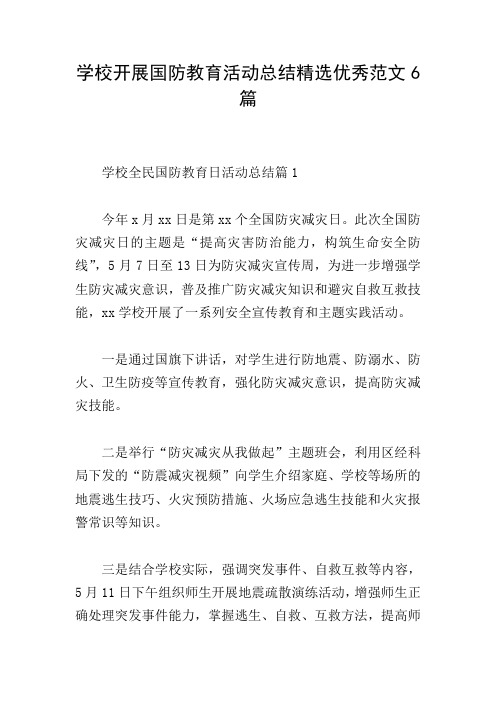 学校开展国防教育活动总结精选优秀范文 6 篇

学校全民国防教育日活动总结篇 1

今年 x 月 xx 日是第 xx 个全国防灾减灾日。此次全国防灾减灾日的主题是“提高灾害防治能力，构筑生命安全防线”，5 月 7 日至 13 日为防灾减灾宣传周，为进一步增强学生防灾减灾意识，普及推广防灾减灾知识和避灾自救互救技能，xx 学校开展了一系列安全宣传教育和主题实践活动。

一是通过国旗下讲话，对学生进行防地震、防溺水、防火、卫生防疫等宣传教育，强化防灾减灾意识，提高防灾减灾技能。

二是举行“防灾减灾从我做起”主题班会，利用区经科局下发的“防震减灾视频”向学生介绍家庭、学校等场所的地震逃生技巧、火灾预防措施、火场应急逃生技能和火灾报警常识等知识。

三是结合学校实际，强调突发事件、自救互救等内容，5 月 11 日下午组织师生开展地震疏散演练活动，增强师生正确处理突发事件能力，掌握逃生、自救、互救方法，提高师